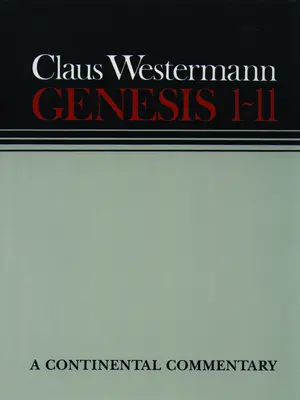 Claus Westermann
GENESIS 1-11

A CONTINENTAL COMMENTARY